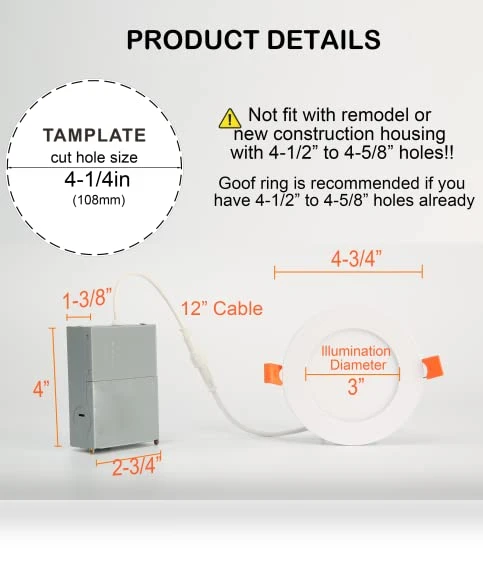 PRODUCT DETAILS

TAMPLATE
cut hole size
4-1/4in
(108mm)

Not fit with remodel or new construction housing with 4-1/2" to 4-5/8" holes!!

Goof ring is recommended if you have 4-1/2" to 4-5/8" holes already

4-3/4"

1-3/8"

12" Cable

4"

Illumination Diameter
3"

2-3/4"